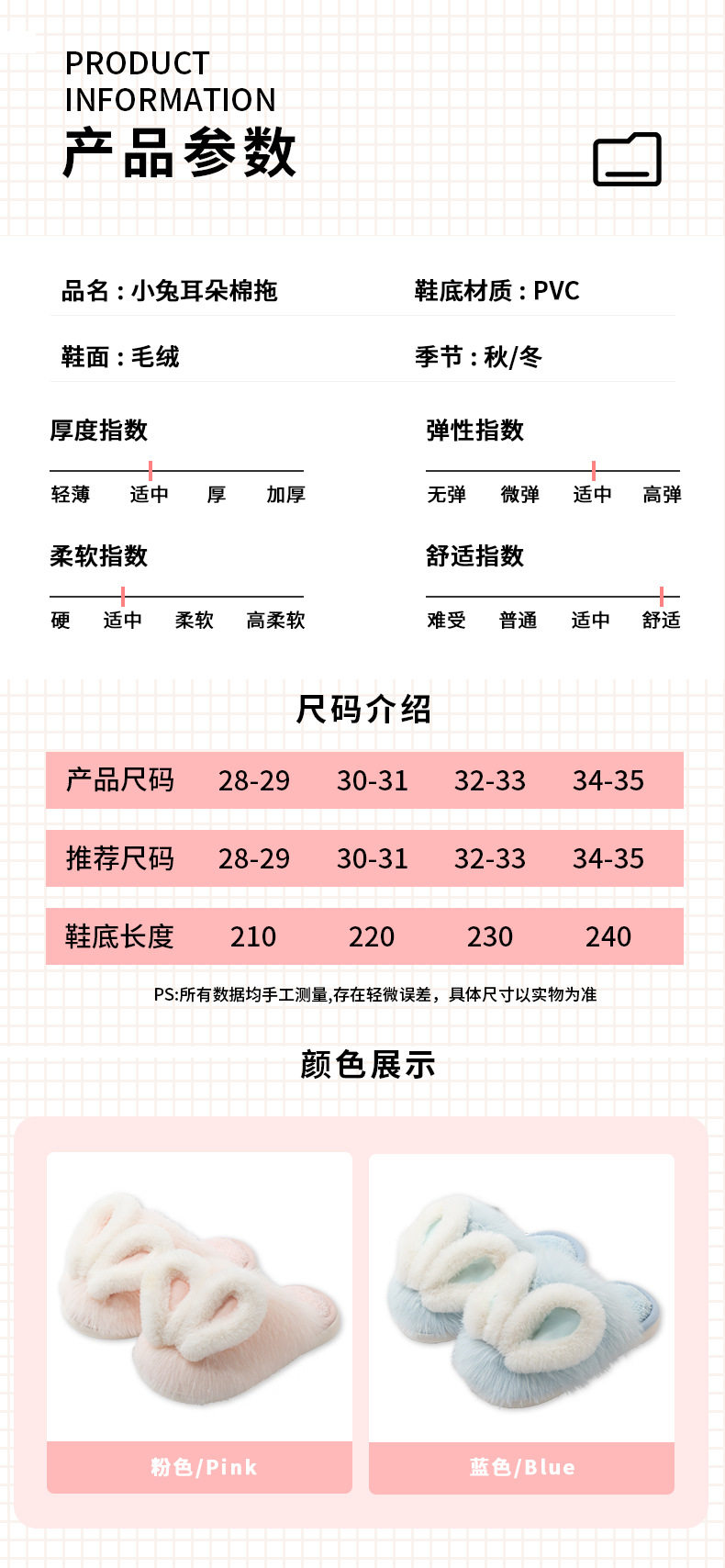 PRODUCT INFORMATION
产品参数

品名：小兔耳朵棉拖
鞋底材质：PVC
鞋面：毛绒
季节：秋/冬

厚度指数
轻薄 适中 厚 加厚

弹性指数
无弹 微弹 适中 高弹

柔软指数
硬 适中 柔软 高柔软

舒适指数
难受 普通 适中 舒适

尺码介绍

| 产品尺码 | 28-29 | 30-31 | 32-33 | 34-35 |
|---|---|---|---|---|
| 推荐尺码 | 28-29 | 30-31 | 32-33 | 34-35 |
| 鞋底长度 | 210 | 220 | 230 | 240 |

PS:所有数据均手工测量,存在轻微误差，具体尺寸以实物为准

颜色展示

粉色/Pink
蓝色/Blue